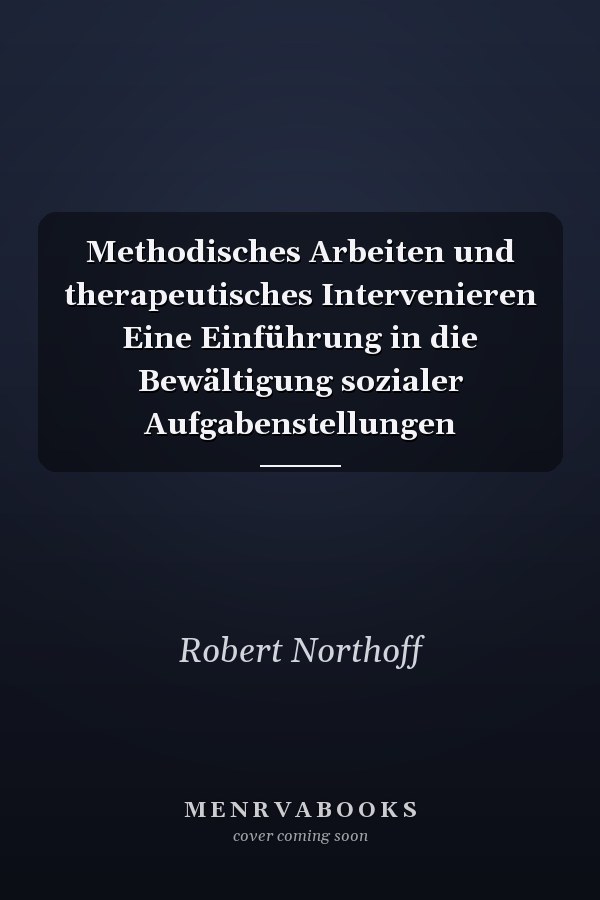 Methodisches Arbeiten und therapeutisches Intervenieren Eine Einführung in die Bewältigung sozialer Aufgabenstellungen

Robert Northoff

MENRVABOOKS
cover coming soon